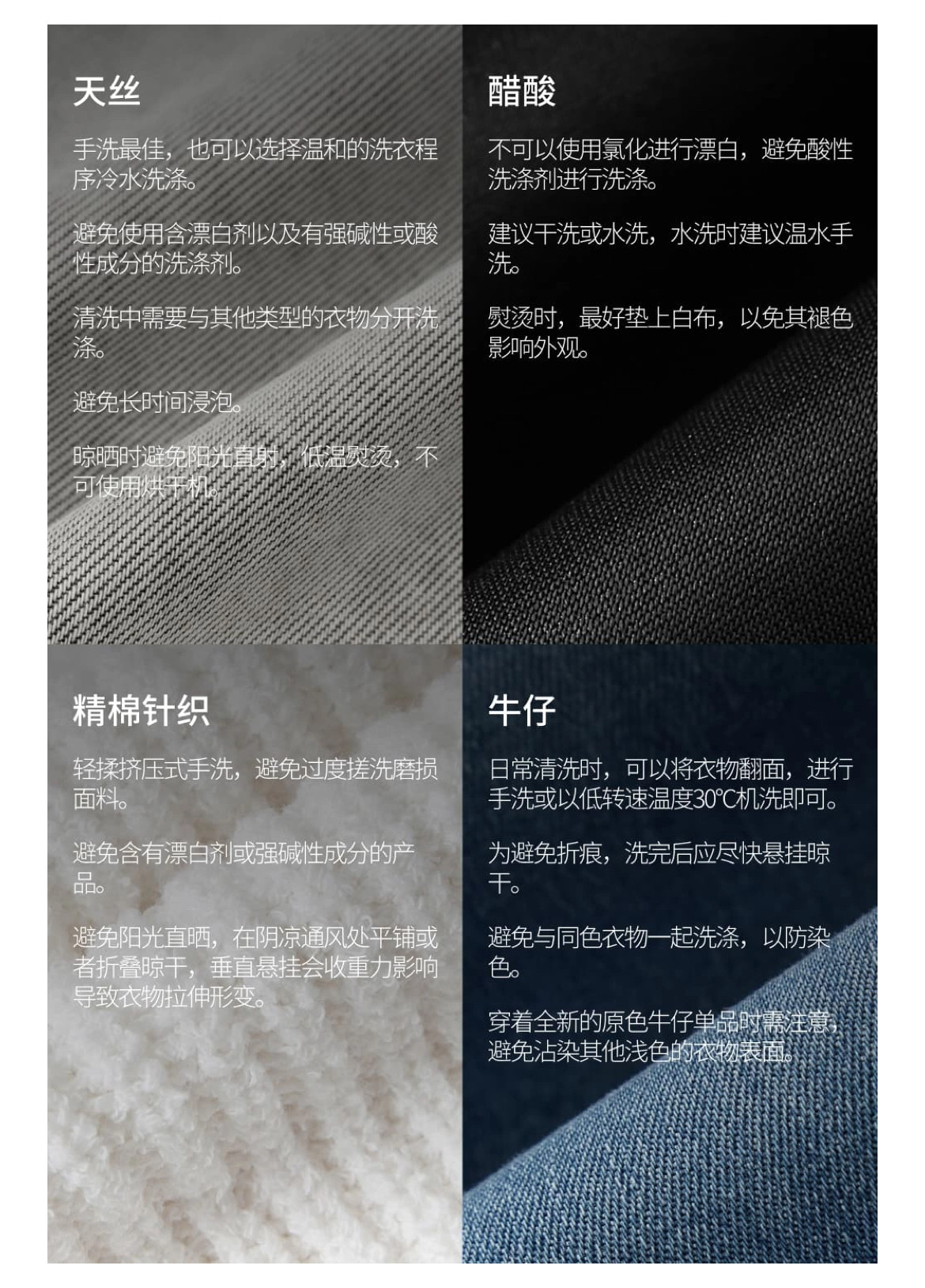 天丝

手洗最佳，也可以选择温和的洗衣程序冷水洗涤。

避免使用含漂白剂以及有强碱性或酸性成分的洗涤剂。

清洗中需要与其他类型的衣物分开洗涤。

避免长时间浸泡。

晾晒时避免阳光直射，低温熨烫，不可使用烘干机。

醋酸

不可以使用氯化进行漂白，避免酸性洗涤剂进行洗涤。

建议干洗或水洗，水洗时建议温水手洗。

熨烫时，最好垫上白布，以免其褪色影响外观。

精棉针织

轻揉挤压式手洗，避免过度搓洗磨损面料。

避免含有漂白剂或强碱性成分的产品。

避免阳光直晒，在阴凉通风处平铺或者折叠晾干，垂直悬挂会收重力影响导致衣物拉伸形变。

牛仔

日常清洗时，可以将衣物翻面，进行手洗或以低转速温度30°C机洗即可。

为避免折痕，洗完后应尽快悬挂晾干。

避免与同色衣物一起洗涤，以防染色。

穿着全新的原色牛仔单品时需注意，避免沾染其他浅色的衣物表面。